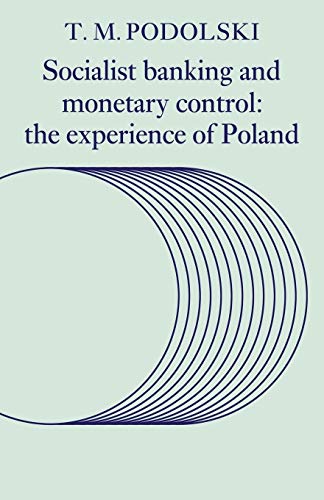 T. M. PODOLSKI

Socialist banking and monetary control: the experience of Poland